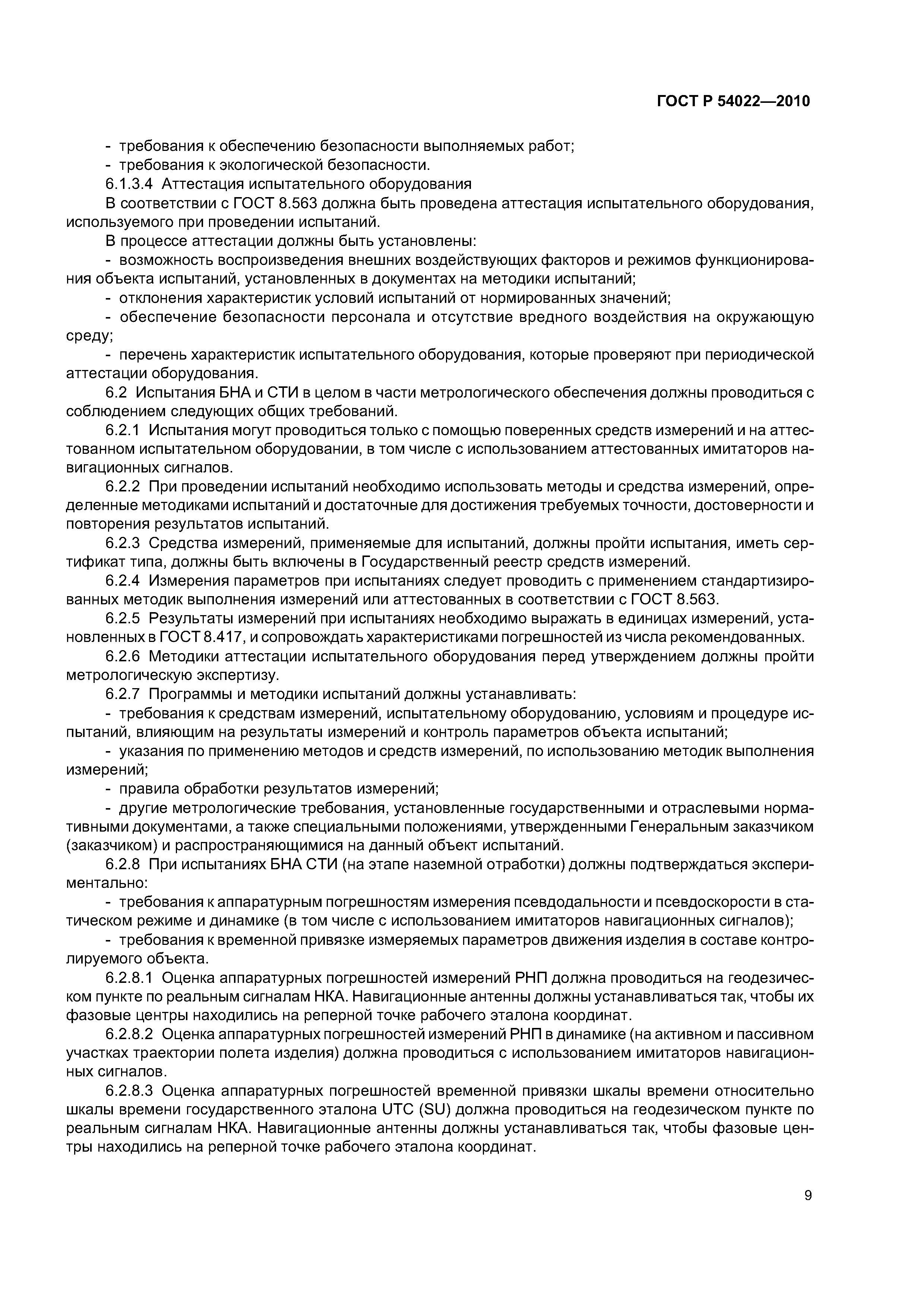 ГОСТ Р 54022—2010

- требования к обеспечению безопасности выполняемых работ;

- требования к экологической безопасности.

6.1.3.4 Аттестация испытательного оборудования

В соответствии с ГОСТ 8.563 должна быть проведена аттестация испытательного оборудования, используемого при проведении испытаний.

В процессе аттестации должны быть установлены:

- возможность воспроизведения внешних воздействующих факторов и режимов функционирования объекта испытаний, установленных в документах на методики испытаний;

- отклонения характеристик условий испытаний от нормированных значений;

- обеспечение безопасности персонала и отсутствие вредного воздействия на окружающую среду;

- перечень характеристик испытательного оборудования, которые проверяют при периодической аттестации оборудования.

6.2 Испытания БНА и СТИ в целом в части метрологического обеспечения должны проводиться с соблюдением следующих общих требований.

6.2.1 Испытания могут проводиться только с помощью поверенных средств измерений и на аттестованном испытательном оборудовании, в том числе с использованием аттестованных имитаторов навигационных сигналов.

6.2.2 При проведении испытаний необходимо использовать методы и средства измерений, определенные методиками испытаний и достаточные для достижения требуемых точности, достоверности и повторения результатов испытаний.

6.2.3 Средства измерений, применяемые для испытаний, должны пройти испытания, иметь сертификат типа, должны быть включены в Государственный реестр средств измерений.

6.2.4 Измерения параметров при испытаниях следует проводить с применением стандартизированных методик выполнения измерений или аттестованных в соответствии с ГОСТ 8.563.

6.2.5 Результаты измерений при испытаниях необходимо выражать в единицах измерений, установленных в ГОСТ 8.417, и сопровождать характеристиками погрешностей из числа рекомендованных.

6.2.6 Методики аттестации испытательного оборудования перед утверждением должны пройти метрологическую экспертизу.

6.2.7 Программы и методики испытаний должны устанавливать:

- требования к средствам измерений, испытательному оборудованию, условиям и процедуре испытаний, влияющим на результаты измерений и контроль параметров объекта испытаний;

- указания по применению методов и средств измерений, по использованию методик выполнения измерений;

- правила обработки результатов измерений;

- другие метрологические требования, установленные государственными и отраслевыми нормативными документами, а также специальными положениями, утвержденными Генеральным заказчиком (заказчиком) и распространяющимися на данный объект испытаний.

6.2.8 При испытаниях БНА СТИ (на этапе наземной отработки) должны подтверждаться экспериментально:

- требования к аппаратурным погрешностям измерения псевдодальности и псевдоскорости в статическом режиме и динамике (в том числе с использованием имитаторов навигационных сигналов);

- требования к временной привязке измеряемых параметров движения изделия в составе контролируемого объекта.

6.2.8.1 Оценка аппаратурных погрешностей измерений РНП должна проводиться на геодезическом пункте по реальным сигналам НКА. Навигационные антенны должны устанавливаться так, чтобы их фазовые центры находились на реперной точке рабочего эталона координат.

6.2.8.2 Оценка аппаратурных погрешностей измерений РНП в динамике (на активном и пассивном участках траектории полета изделия) должна проводиться с использованием имитаторов навигационных сигналов.

6.2.8.3 Оценка аппаратурных погрешностей временной привязки шкалы времени относительно шкалы времени государственного эталона UTC (SU) должна проводиться на геодезическом пункте по реальным сигналам НКА. Навигационные антенны должны устанавливаться так, чтобы фазовые центры находились на реперной точке рабочего эталона координат.

9